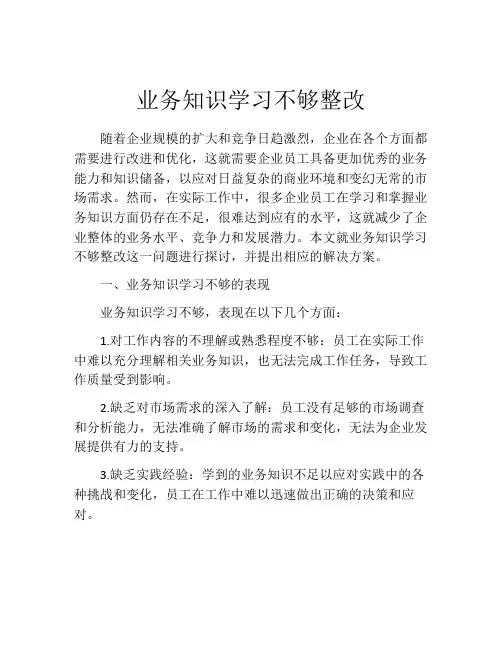 业务知识学习不够整改

随着企业规模的扩大和竞争日趋激烈，企业在各个方面都需要进行改进和优化，这就需要企业员工具备更加优秀的业务能力和知识储备，以应对日益复杂的商业环境和变幻无常的市场需求。然而，在实际工作中，很多企业员工在学习和掌握业务知识方面仍存在不足，很难达到应有的水平，这就减少了企业整体的业务水平、竞争力和发展潜力。本文就业务知识学习不够整改这一问题进行探讨，并提出相应的解决方案。

一、业务知识学习不够的表现

业务知识学习不够，表现在以下几个方面：

1.对工作内容的不理解或熟悉程度不够：员工在实际工作中难以充分理解相关业务知识，也无法完成工作任务，导致工作质量受到影响。

2.缺乏对市场需求的深入了解：员工没有足够的市场调查和分析能力，无法准确了解市场的需求和变化，无法为企业发展提供有力的支持。

3.缺乏实践经验：学到的业务知识不足以应对实践中的各种挑战和变化，员工在工作中难以迅速做出正确的决策和应对。